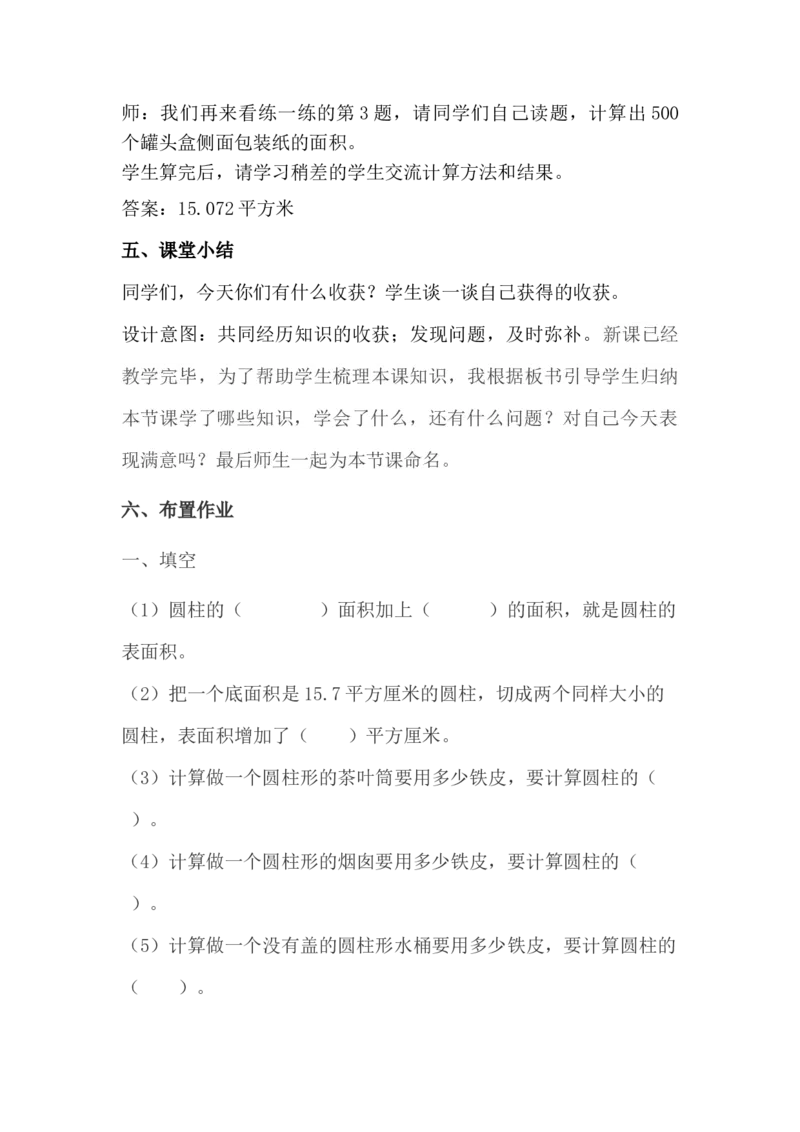 师：我们再来看练一练的第 3 题，请同学们自己读题，计算出 500 个罐头盒侧面包装纸的面积。
学生算完后，请学习稍差的学生交流计算方法和结果。
答案：15.072 平方米

五、课堂小结

同学们，今天你们有什么收获？学生谈一谈自己获得的收获。

设计意图：共同经历知识的收获；发现问题，及时弥补。新课已经教学完毕，为了帮助学生梳理本课知识，我根据板书引导学生归纳本节课学了哪些知识，学会了什么，还有什么问题？对自己今天表现满意吗？最后师生一起为本节课命名。

六、布置作业

一、填空

（1）圆柱的（　　　　）面积加上（　　　）的面积，就是圆柱的表面积。

（2）把一个底面积是 15.7 平方厘米的圆柱，切成两个同样大小的圆柱，表面积增加了（　　）平方厘米。

（3）计算做一个圆柱形的茶叶筒要用多少铁皮，要计算圆柱的（　　）。

（4）计算做一个圆柱形的烟囱要用多少铁皮，要计算圆柱的（　　）。

（5）计算做一个没有盖的圆柱形水桶要用多少铁皮，要计算圆柱的（　　）。